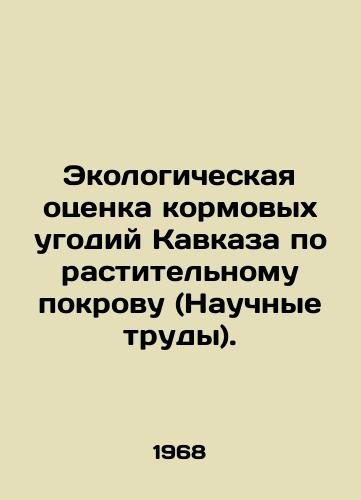 Экологическая оценка кормовых угодий Кавказа по растительному покрову (Научные труды).

1968